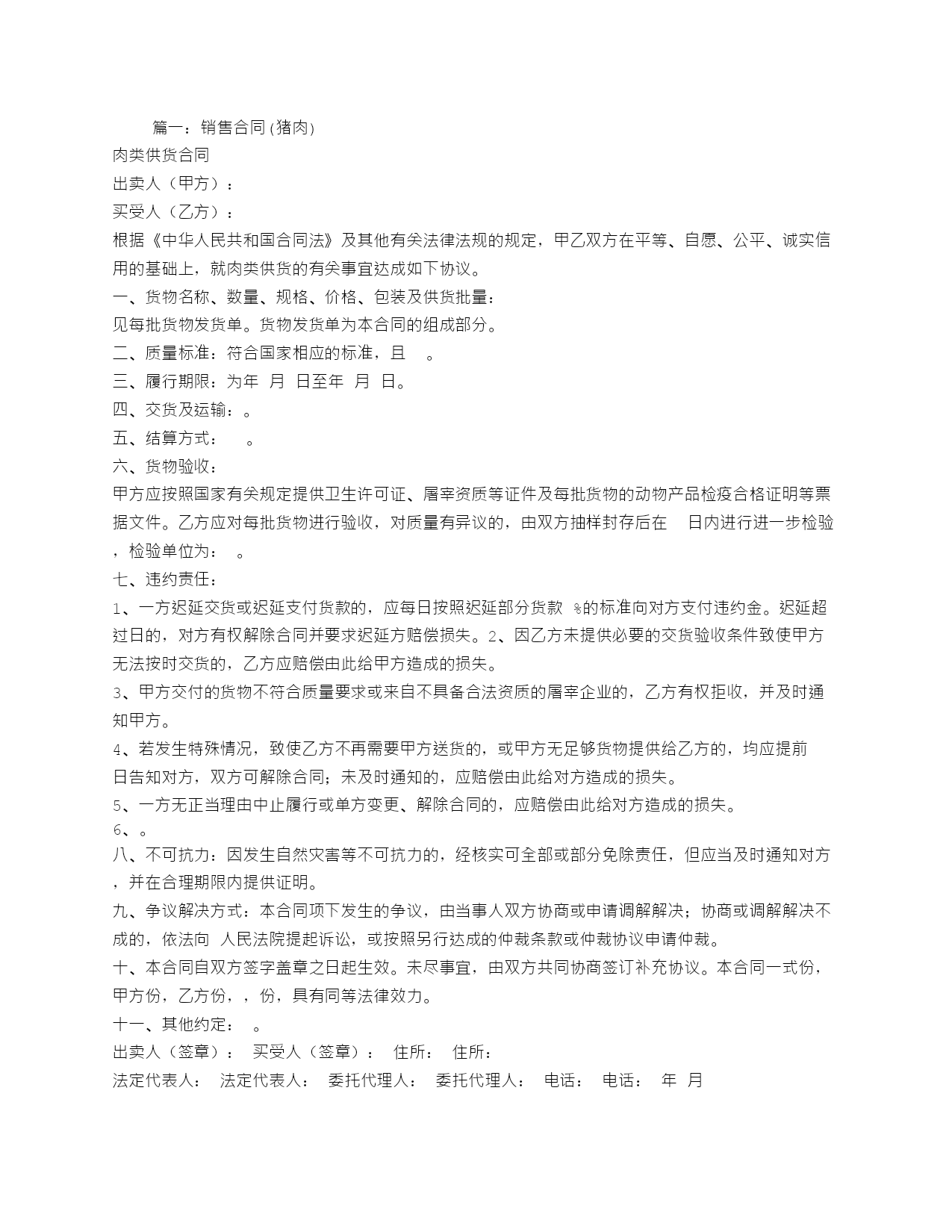 篇一：销售合同(猪肉)

肉类供货合同

出卖人（甲方）：

买受人（乙方）：

根据《中华人民共和国合同法》及其他有关法律法规的规定，甲乙双方在平等、自愿、公平、诚实信用的基础上，就肉类供货的有关事宜达成如下协议。

一、货物名称、数量、规格、价格、包装及供货批量：

见每批货物发货单。货物发货单为本合同的组成部分。

二、质量标准：符合国家相应的标准，且 。

三、履行期限：为年 月 日至年 月 日。

四、交货及运输：。

五、结算方式： 。

六、货物验收：

甲方应按照国家有关规定提供卫生许可证、屠宰资质等证件及每批货物的动物产品检疫合格证明等票据文件。乙方应对每批货物进行验收，对质量有异议的，由双方抽样封存后在 日内进行进一步检验，检验单位为： 。

七、违约责任：

1、一方迟延交货或迟延支付货款的，应每日按照迟延部分货款 %的标准向对方支付违约金。迟延超过日的，对方有权解除合同并要求迟延方赔偿损失。2、因乙方未提供必要的交货验收条件致使甲方无法按时交货的，乙方应赔偿由此给甲方造成的损失。

3、甲方交付的货物不符合质量要求或来自不具备合法资质的屠宰企业的，乙方有权拒收，并及时通知甲方。

4、若发生特殊情况，致使乙方不再需要甲方送货的，或甲方无足够货物提供给乙方的，均应提前日告知对方，双方可解除合同；未及时通知的，应赔偿由此给对方造成的损失。

5、一方无正当理由中止履行或单方变更、解除合同的，应赔偿由此给对方造成的损失。

6、。

八、不可抗力：因发生自然灾害等不可抗力的，经核实可全部或部分免除责任，但应当及时通知对方，并在合理期限内提供证明。

九、争议解决方式：本合同项下发生的争议，由当事人双方协商或申请调解解决；协商或调解解决不成的，依法向 人民法院提起诉讼，或按照另行达成的仲裁条款或仲裁协议申请仲裁。

十、本合同自双方签字盖章之日起生效。未尽事宜，由双方共同协商签订补充协议。本合同一式份，甲方份，乙方份，，份，具有同等法律效力。

十一、其他约定： 。

出卖人（签章）： 买受人（签章）： 住所： 住所：

法定代表人： 法定代表人： 委托代理人： 委托代理人： 电话： 电话： 年 月